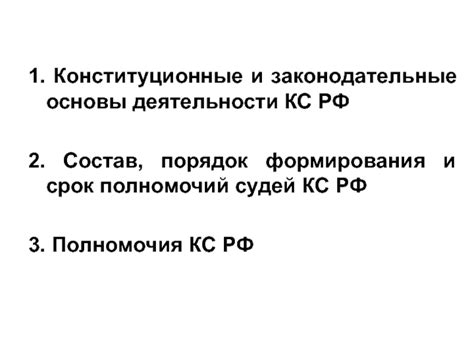 1. Конституционные и законодательные основы деятельности КС РФ

2. Состав, порядок формирования и срок полномочий судей КС РФ

3. Полномочия КС РФ